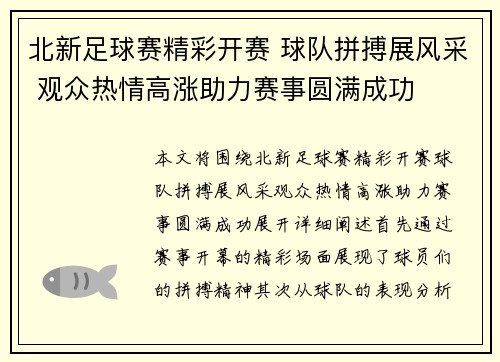 北新足球赛精彩开赛 球队拼搏展风采 观众热情高涨助力赛事圆满成功

本文将围绕北新足球赛精彩开赛球队拼搏展风采观众热情高涨助力赛事圆满成功展开详细阐述首先通过赛事开幕的精彩场面展现了球员们的拼搏精神其次从球队的表现分析